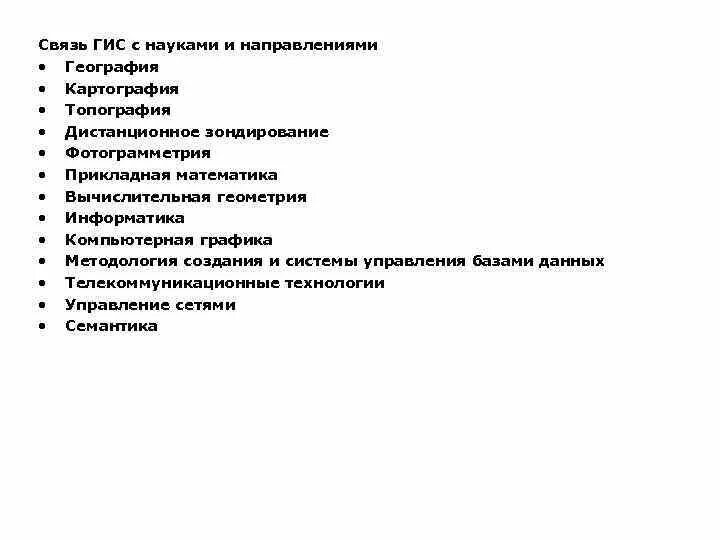 Связь ГИС с науками и направлениями

• География
• Картография
• Топография
• Дистанционное зондирование
• Фотограмметрия
• Прикладная математика
• Вычислительная геометрия
• Информатика
• Компьютерная графика
• Методология создания и системы управления базами данных
• Телекоммуникационные технологии
• Управление сетями
• Семантика